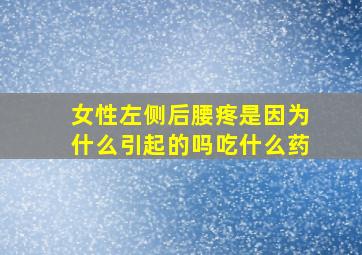 女性左侧后腰疼是因为什么引起的吗吃什么药